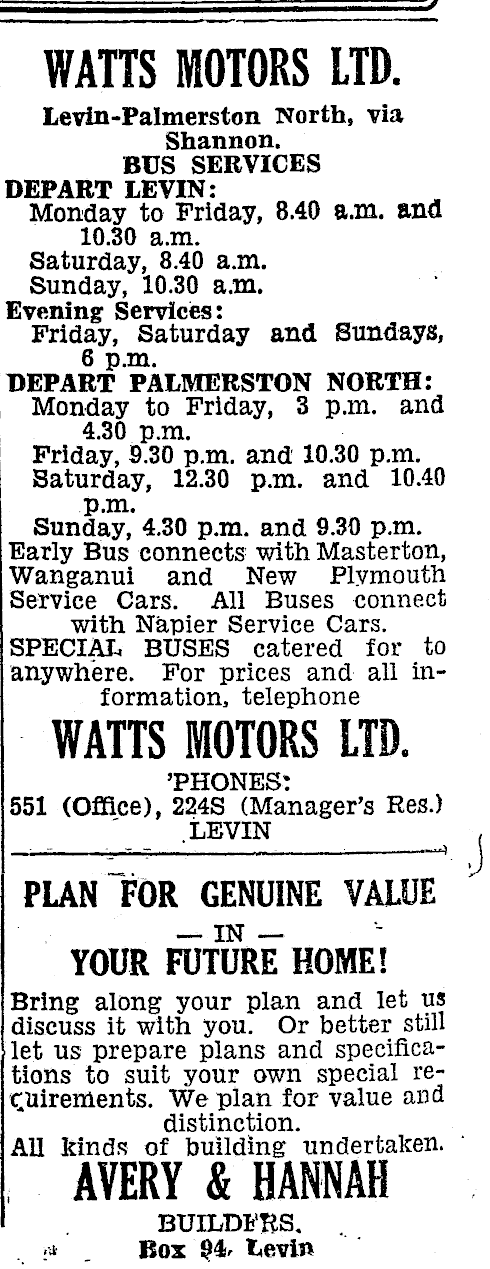 WATTS MOTORS LTD.

Levin-Palmerston North, via Shannon.
BUS SERVICES
DEPART LEVIN:
Monday to Friday, 8.40 a.m. and 10.30 a.m.
Saturday, 8.40 a.m.
Sunday, 10.30 a.m.
Evening Services:
Friday, Saturday and Sundays, 6 p.m.
DEPART PALMERSTON NORTH:
Monday to Friday, 3 p.m. and 4.30 p.m.
Friday, 9.30 p.m. and 10.30 p.m.
Saturday, 12.30 p.m. and 10.40 p.m.
Sunday, 4.30 p.m. and 9.30 p.m.
Early Bus connects with Masterton, Wanganui and New Plymouth Service Cars. All Buses connect with Napier Service Cars.
SPECIAL BUSES catered for to anywhere. For prices and all information, telephone

WATTS MOTORS LTD.
'PHONES:
551 (Office), 224S (Manager's Res.)
LEVIN

PLAN FOR GENUINE VALUE
— IN —
YOUR FUTURE HOME!
Bring along your plan and let us discuss it with you. Or better still let us prepare plans and specifications to suit your own special requirements. We plan for value and distinction.
All kinds of building undertaken.
AVERY & HANNAH
BUILDERS.
Box 94, Levin